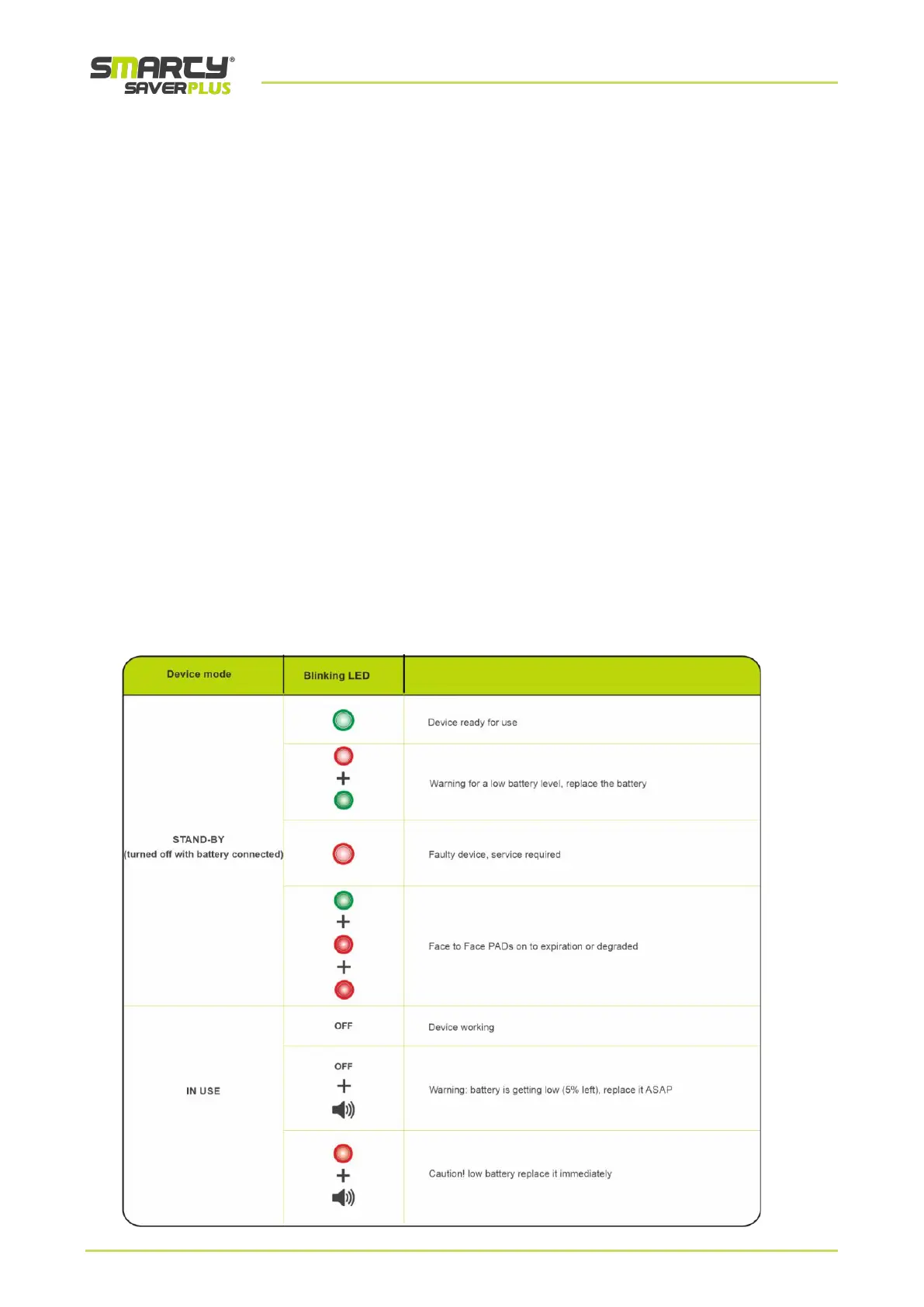 SMARTY®
SAVERPLUS

| Device mode | Blinking LED | |
|---|---|---|
| STAND-BY (turned off with battery connected) | | Device ready for use |
| | + | Warning for a low battery level, replace the battery |
| | | Faulty device, service required |
| | + + | Face to Face PADs on to expiration or degraded |
| IN USE | OFF | Device working |
| | OFF + | Warning: battery is getting low (5% left), replace it ASAP |
| | + | Caution! low battery replace it immediately |